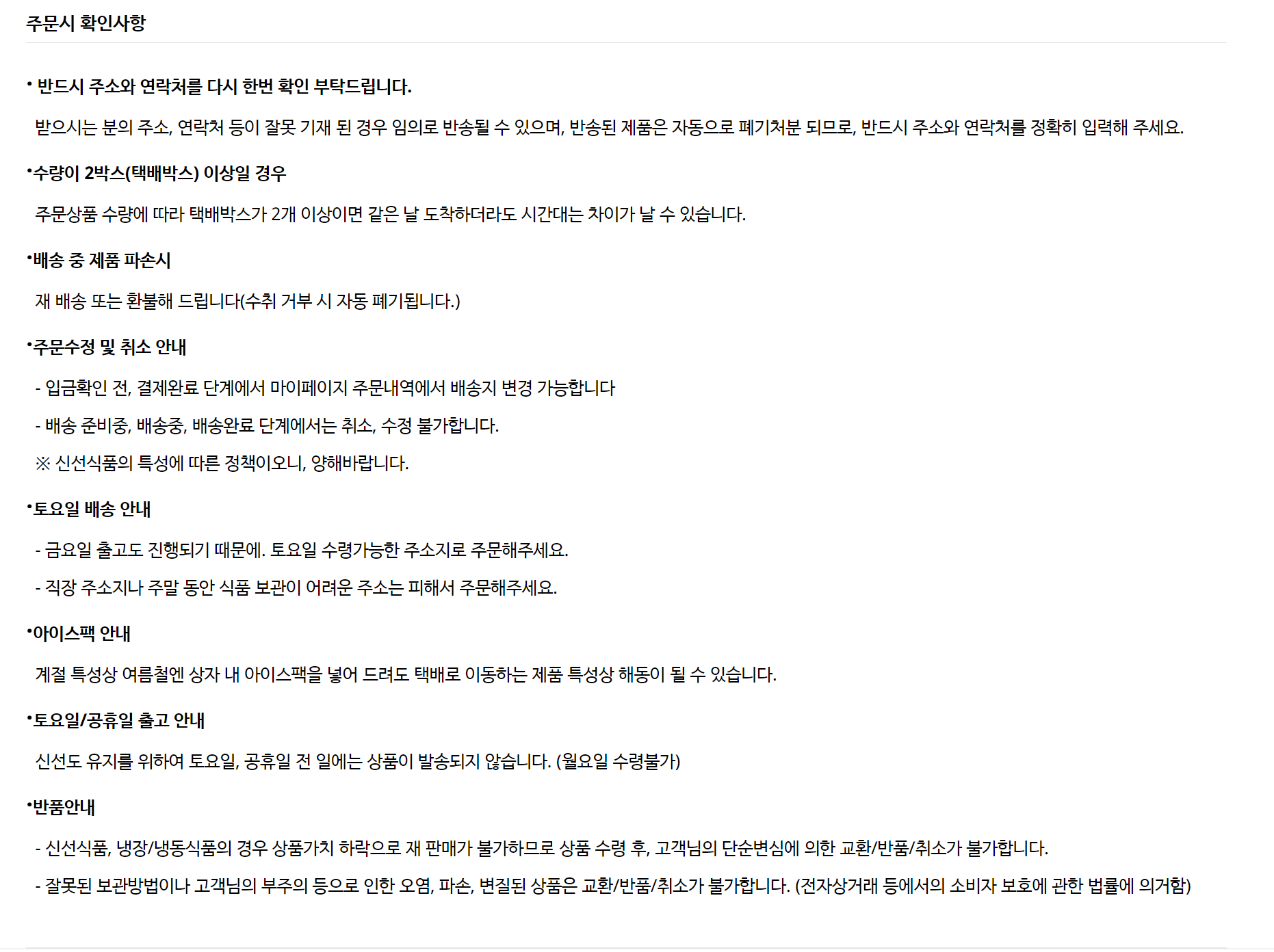 주문시 확인사항

• 반드시 주소와 연락처를 다시 한번 확인 부탁드립니다.

받으시는 분의 주소, 연락처 등이 잘못 기재 된 경우 임의로 반송될 수 있으며, 반송된 제품은 자동으로 폐기처분 되므로, 반드시 주소와 연락처를 정확히 입력해 주세요.

•수량이 2박스(택배박스) 이상일 경우

주문상품 수량에 따라 택배박스가 2개 이상이면 같은 날 도착하더라도 시간대는 차이가 날 수 있습니다.

•배송 중 제품 파손시

재 배송 또는 환불해 드립니다(수취 거부 시 자동 폐기됩니다.)

•주문수정 및 취소 안내

- 입금확인 전, 결제완료 단계에서 마이페이지 주문내역에서 배송지 변경 가능합니다

- 배송 준비중, 배송중, 배송완료 단계에서는 취소, 수정 불가합니다.

※ 신선식품의 특성에 따른 정책이오니, 양해바랍니다.

•토요일 배송 안내

- 금요일 출고도 진행되기 때문에. 토요일 수령가능한 주소지로 주문해주세요.

- 직장 주소지나 주말 동안 식품 보관이 어려운 주소는 피해서 주문해주세요.

•아이스팩 안내

계절 특성상 여름철엔 상자 내 아이스팩을 넣어 드려도 택배로 이동하는 제품 특성상 해동이 될 수 있습니다.

•토요일/공휴일 출고 안내

신선도 유지를 위하여 토요일, 공휴일 전 일에는 상품이 발송되지 않습니다. (월요일 수령불가)

•반품안내

- 신선식품, 냉장/냉동식품의 경우 상품가치 하락으로 재 판매가 불가하므로 상품 수령 후, 고객님의 단순변심에 의한 교환/반품/취소가 불가합니다.

- 잘못된 보관방법이나 고객님의 부주의 등으로 인한 오염, 파손, 변질된 상품은 교환/반품/취소가 불가합니다. (전자상거래 등에서의 소비자 보호에 관한 법률에 의거함)